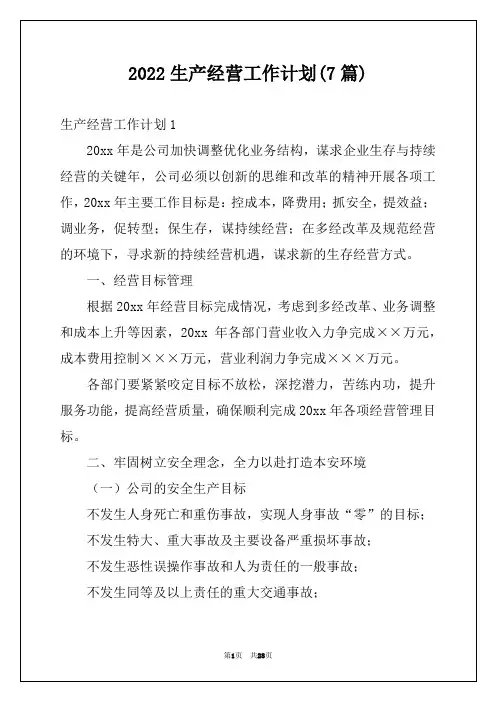 2022 生产经营工作计划(7 篇)

生产经营工作计划 1

20xx 年是公司加快调整优化业务结构，谋求企业生存与持续经营的关键年，公司必须以创新的思维和改革的精神开展各项工作，20xx 年主要工作目标是：控成本，降费用；抓安全，提效益；调业务，促转型；保生存，谋持续经营；在多经改革及规范经营的环境下，寻求新的持续经营机遇，谋求新的生存经营方式。

一、经营目标管理

根据 20xx 年经营目标完成情况，考虑到多经改革、业务调整和成本上升等因素，20xx 年各部门营业收入力争完成××万元，成本费用控制×××万元，营业利润力争完成×××万元。

各部门要紧紧咬定目标不放松，深挖潜力，苦练内功，提升服务功能，提高经营质量，确保顺利完成 20xx 年各项经营管理目标。

二、牢固树立安全理念，全力以赴打造本安环境

（一）公司的安全生产目标

不发生人身死亡和重伤事故，实现人身事故“零”的目标；

不发生特大、重大事故及主要设备严重损坏事故；

不发生恶性误操作事故和人为责任的一般事故；

不发生同等及以上责任的重大交通事故；

第1页 共28页